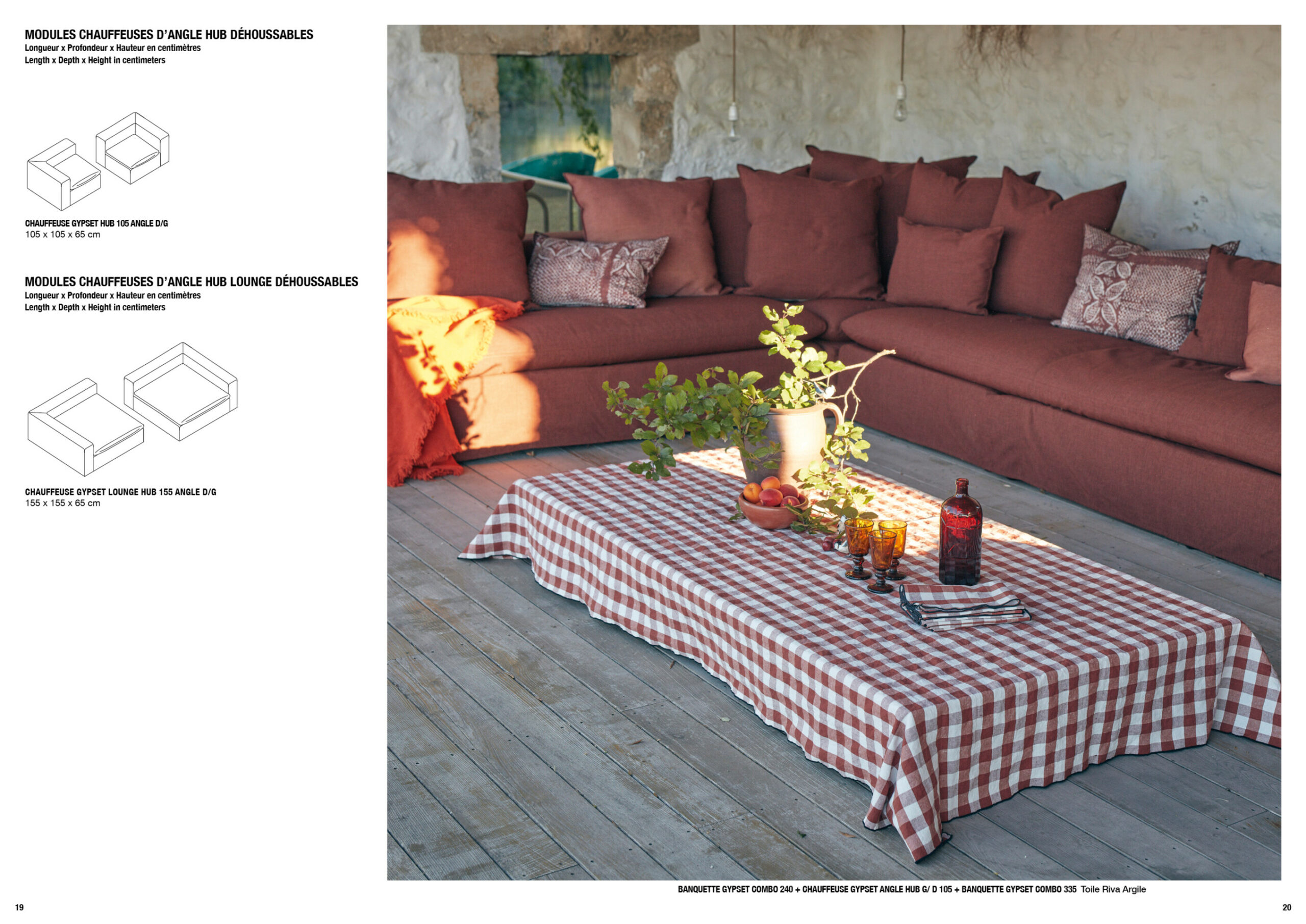 MODULES CHAUFFEUSES D'ANGLE HUB DÉHOUSSABLES
Longueur x Profondeur x Hauteur en centimètres
Length x Depth x Height in centimeters

CHAUFFEUSE GYPSET HUB 105 ANGLE D/G
105 x 105 x 65 cm

MODULES CHAUFFEUSES D'ANGLE HUB LOUNGE DÉHOUSSABLES
Longueur x Profondeur x Hauteur en centimètres
Length x Depth x Height in centimeters

CHAUFFEUSE GYPSET LOUNGE HUB 155 ANGLE D/G
155 x 155 x 65 cm

BANQUETTE GYPSET COMBO 240 + CHAUFFEUSE GYPSET ANGLE HUB G/ D 105 + BANQUETTE GYPSET COMBO 335 Toile Riva Argile

19

20